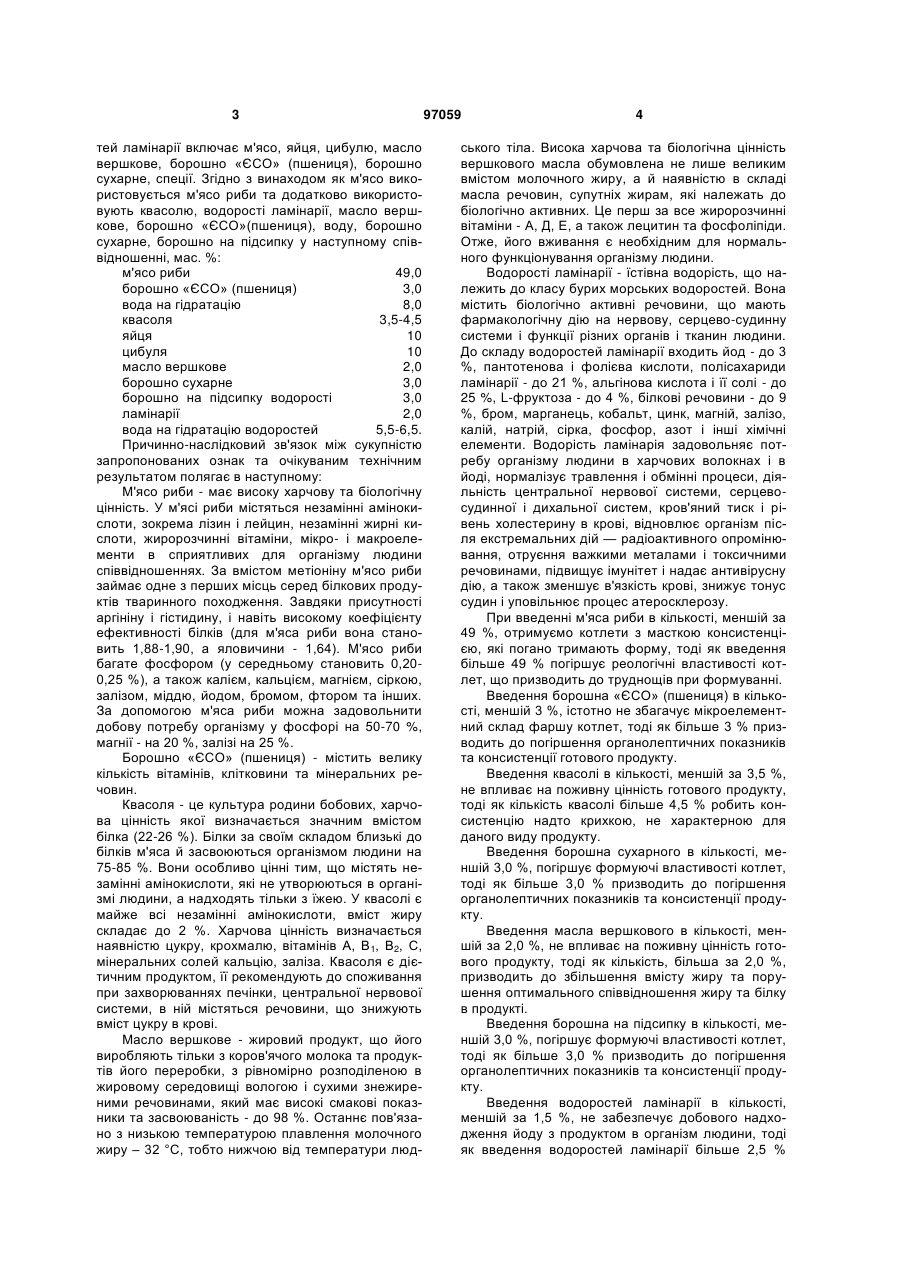 3 97059 4

тей ламінарії включає м'ясо, яйця, цибулю, масло вершкове, борошно «ЄСО» (пшениця), борошно сухарне, спеції. Згідно з винаходом як м'ясо використовується м'ясо риби та додатково використовують квасолю, водорості ламінарії, масло вершкове, борошно «ЄСО»(пшениця), воду, борошно сухарне, борошно на підсипку у наступному співвідношенні, мас. %:

| | |
|---|---|
| м'ясо риби | 49,0 |
| борошно «ЄСО» (пшениця) | 3,0 |
| вода на гідратацію | 8,0 |
| квасоля | 3,5-4,5 |
| яйця | 10 |
| цибуля | 10 |
| масло вершкове | 2,0 |
| борошно сухарне | 3,0 |
| борошно на підсипку водорості | 3,0 |
| ламінарії | 2,0 |
| вода на гідратацію водоростей | 5,5-6,5. |

Причинно-наслідковий зв'язок між сукупністю запропонованих ознак та очікуваним технічним результатом полягає в наступному:

М'ясо риби - має високу харчову та біологічну цінність. У м'ясі риби містяться незамінні амінокислоти, зокрема лізин і лейцин, незамінні жирні кислоти, жиророзчинні вітаміни, мікро- і макроелементи в сприятливих для організму людини співвідношеннях. За вмістом метіоніну м'ясо риби займає одне з перших місць серед білкових продуктів тваринного походження. Завдяки присутності аргініну і гістидину, і навіть високому коефіцієнту ефективності білків (для м'яса риби вона становить 1,88-1,90, а яловичини - 1,64). М'ясо риби багате фосфором (у середньому становить 0,20-0,25 %), а також калієм, кальцієм, магнієм, сіркою, залізом, міддю, йодом, бромом, фтором та інших. За допомогою м'яса риби можна задовольнити добову потребу організму у фосфорі на 50-70 %, магнії - на 20 %, залізі на 25 %.

Борошно «ЄСО» (пшениця) - містить велику кількість вітамінів, клітковини та мінеральних речовин.

Квасоля - це культура родини бобових, харчова цінність якої визначається значним вмістом білка (22-26 %). Білки за своїм складом близькі до білків м'яса й засвоюються організмом людини на 75-85 %. Вони особливо цінні тим, що містять незамінні амінокислоти, які не утворюються в організмі людини, а надходять тільки з їжею. У квасолі є майже всі незамінні амінокислоти, вміст жиру складає до 2 %. Харчова цінність визначається наявністю цукру, крохмалю, вітамінів А, $B_1$, $B_2$, С, мінеральних солей кальцію, заліза. Квасоля є дієтичним продуктом, її рекомендують до споживання при захворюваннях печінки, центральної нервової системи, в ній містяться речовини, що знижують вміст цукру в крові.

Масло вершкове - жировий продукт, що його виробляють тільки з коров'ячого молока та продуктів його переробки, з рівномірно розподіленою в жировому середовищі вологою і сухими знежиреними речовинами, який має високі смакові показники та засвоюваність - до 98 %. Останнє пов'язано з низькою температурою плавлення молочного жиру – 32 °С, тобто нижчою від температури людського тіла. Висока харчова та біологічна цінність вершкового масла обумовлена не лише великим вмістом молочного жиру, а й наявністю в складі масла речовин, супутніх жирам, які належать до біологічно активних. Це перш за все жиророзчинні вітаміни - А, Д, Е, а також лецитин та фосфоліпіди. Отже, його вживання є необхідним для нормального функціонування організму людини.

Водорості ламінарії - їстівна водорість, що належить до класу бурих морських водоростей. Вона містить біологічно активні речовини, що мають фармакологічну дію на нервову, серцево-судинну системи і функції різних органів і тканин людини. До складу водоростей ламінарії входить йод - до 3 %, пантотенова і фолієва кислоти, полісахариди ламінарії - до 21 %, альгінова кислота і її солі - до 25 %, L-фруктоза - до 4 %, білкові речовини - до 9 %, бром, марганець, кобальт, цинк, магній, залізо, калій, натрій, сірка, фосфор, азот і інші хімічні елементи. Водорість ламінарія задовольняє потребу організму людини в харчових волокнах і в йоді, нормалізує травлення і обмінні процеси, діяльність центральної нервової системи, серцево-судинної і дихальної систем, кров'яний тиск і рівень холестерину в крові, відновлює організм після екстремальних дій — радіоактивного опромінювання, отруєння важкими металами і токсичними речовинами, підвищує імунітет і надає антивірусну дію, а також зменшує в'язкість крові, знижує тонус судин і уповільнює процес атеросклерозу.

При введенні м'яса риби в кількості, меншій за 49 %, отримуємо котлети з масткою консистенцією, які погано тримають форму, тоді як введення більше 49 % погіршує реологічні властивості котлет, що призводить до труднощів при формуванні.

Введення борошна «ЄСО» (пшениця) в кількості, меншій 3 %, істотно не збагачує мікроелементний склад фаршу котлет, тоді як більше 3 % призводить до погіршення органолептичних показників та консистенції готового продукту.

Введення квасолі в кількості, меншій за 3,5 %, не впливає на поживну цінність готового продукту, тоді як кількість квасолі більше 4,5 % робить консистенцію надто крихкою, не характерною для даного виду продукту.

Введення борошна сухарного в кількості, меншій 3,0 %, погіршує формуючі властивості котлет, тоді як більше 3,0 % призводить до погіршення органолептичних показників та консистенції продукту.

Введення масла вершкового в кількості, меншій за 2,0 %, не впливає на поживну цінність готового продукту, тоді як кількість, більша за 2,0 %, призводить до збільшення вмісту жиру та порушення оптимального співвідношення жиру та білку в продукті.

Введення борошна на підсипку в кількості, меншій 3,0 %, погіршує формуючі властивості котлет, тоді як більше 3,0 % призводить до погіршення органолептичних показників та консистенції продукту.

Введення водоростей ламінарії в кількості, меншій за 1,5 %, не забезпечує добового надходження йоду з продуктом в організм людини, тоді як введення водоростей ламінарії більше 2,5 %